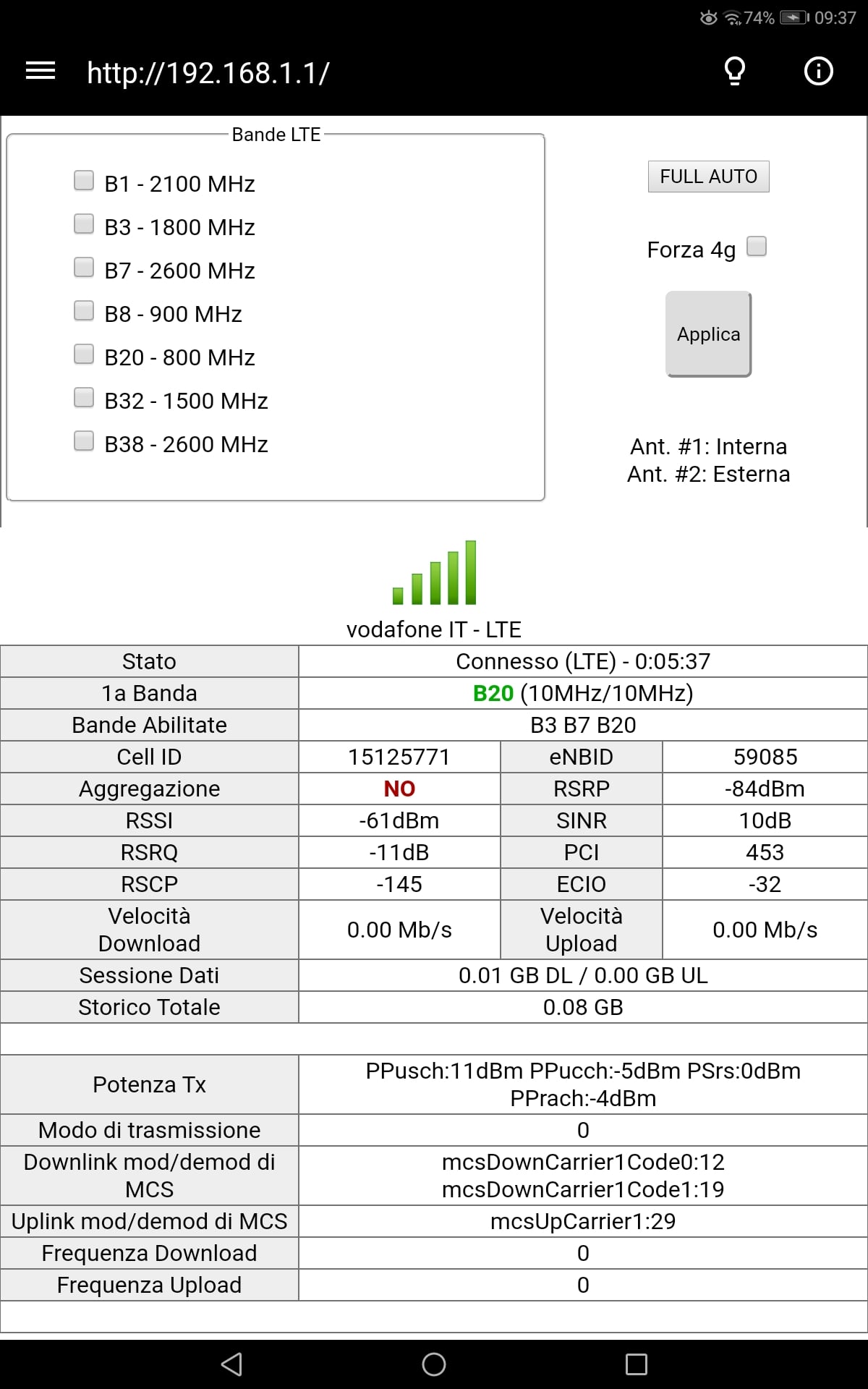 74% 09:37

http://192.168.1.1/

Bande LTE

B1 - 2100 MHz
B3 - 1800 MHz
B7 - 2600 MHz
B8 - 900 MHz
B20 - 800 MHz
B32 - 1500 MHz
B38 - 2600 MHz

FULL AUTO

Forza 4g

Applica

Ant. #1: Interna
Ant. #2: Esterna

vodafone IT - LTE

| Stato | Connesso (LTE) - 0:05:37 | | |
|---|---|---|---|
| 1a Banda | B20 (10MHz/10MHz) | | |
| Bande Abilitate | B3 B7 B20 | | |
| Cell ID | 15125771 | eNBID | 59085 |
| Aggregazione | NO | RSRP | -84dBm |
| RSSI | -61dBm | SINR | 10dB |
| RSRQ | -11dB | PCI | 453 |
| RSCP | -145 | ECIO | -32 |
| Velocità Download | 0.00 Mb/s | Velocità Upload | 0.00 Mb/s |
| Sessione Dati | 0.01 GB DL / 0.00 GB UL | | |
| Storico Totale | 0.08 GB | | |

| Potenza Tx | PPusch:11dBm PPucch:-5dBm PSrs:0dBm PPrach:-4dBm |
|---|---|
| Modo di trasmissione | 0 |
| Downlink mod/demod di MCS | mcsDownCarrier1Code0:12 mcsDownCarrier1Code1:19 |
| Uplink mod/demod di MCS | mcsUpCarrier1:29 |
| Frequenza Download | 0 |
| Frequenza Upload | 0 |